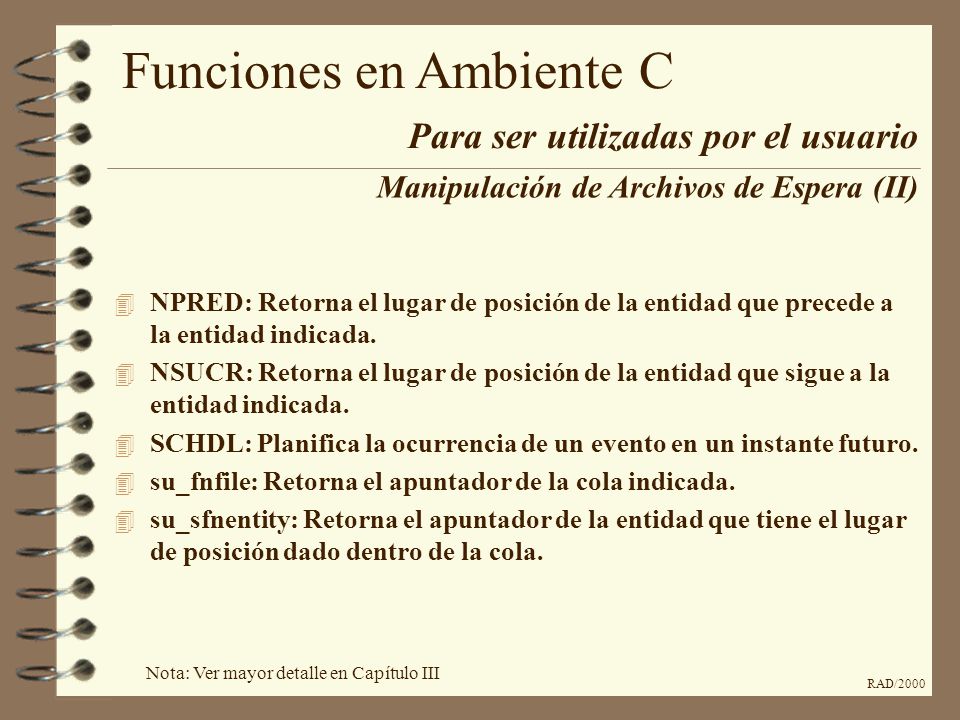 Funciones en Ambiente C

Para ser utilizadas por el usuario

Manipulación de Archivos de Espera (II)

NPRED: Retorna el lugar de posición de la entidad que precede a la entidad indicada.

NSUCR: Retorna el lugar de posición de la entidad que sigue a la entidad indicada.

SCHDL: Planifica la ocurrencia de un evento en un instante futuro.

su_fnfile: Retorna el apuntador de la cola indicada.

su_sfnentity: Retorna el apuntador de la entidad que tiene el lugar de posición dado dentro de la cola.

Nota: Ver mayor detalle en Capítulo III

RAD/2000